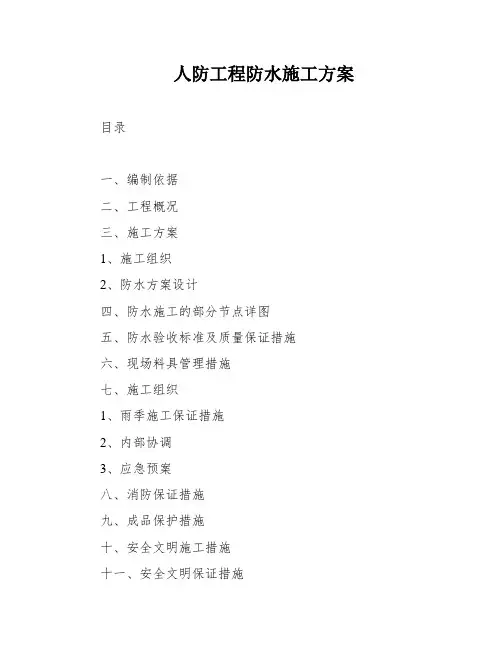 人防工程防水施工方案

目录

一、编制依据

二、工程概况

三、施工方案

1、施工组织

2、防水方案设计

四、防水施工的部分节点详图

五、防水验收标准及质量保证措施

六、现场料具管理措施

七、施工组织

1、雨季施工保证措施

2、内部协调

3、应急预案

八、消防保证措施

九、成品保护措施

十、安全文明施工措施

十一、安全文明保证措施